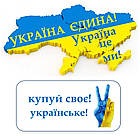 УКРАЇНА ЄДИНА!
Україна
це
ми!

купуй своє!
українське!